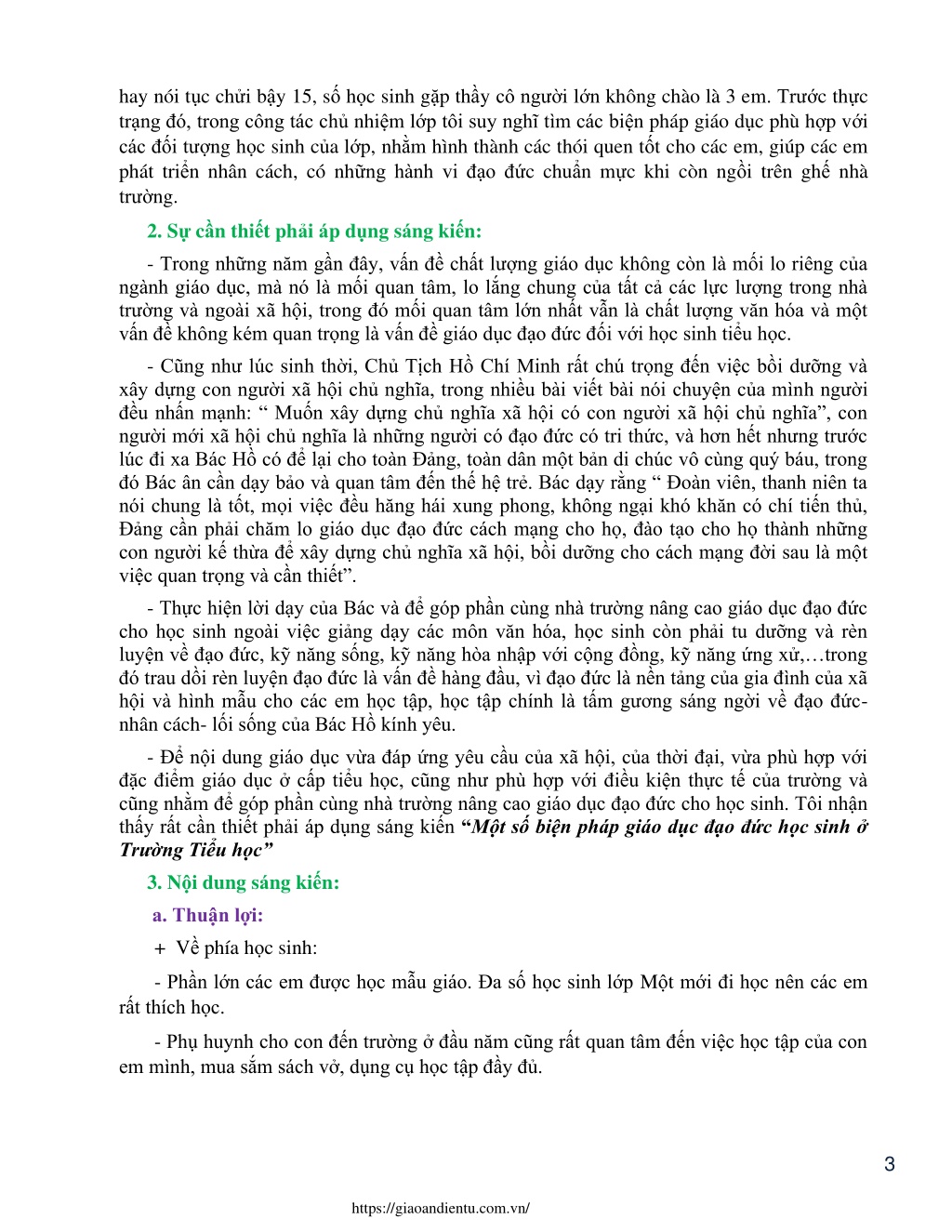 hay nói tục chửi bậy 15, số học sinh gặp thầy cô người lớn không chào là 3 em. Trước thực trạng đó, trong công tác chủ nhiệm lớp tôi suy nghĩ tìm các biện pháp giáo dục phù hợp với các đối tượng học sinh của lớp, nhằm hình thành các thói quen tốt cho các em, giúp các em phát triển nhân cách, có những hành vi đạo đức chuẩn mực khi còn ngồi trên ghế nhà trường.

2. Sự cần thiết phải áp dụng sáng kiến:

- Trong những năm gần đây, vấn đề chất lượng giáo dục không còn là mối lo riêng của ngành giáo dục, mà nó là mối quan tâm, lo lắng chung của tất cả các lực lượng trong nhà trường và ngoài xã hội, trong đó mối quan tâm lớn nhất vẫn là chất lượng văn hóa và một vấn đề không kém quan trọng là vấn đề giáo dục đạo đức đối với học sinh tiểu học.

- Cũng như lúc sinh thời, Chủ Tịch Hồ Chí Minh rất chú trọng đến việc bồi dưỡng và xây dựng con người xã hội chủ nghĩa, trong nhiều bài viết bài nói chuyện của mình người đều nhấn mạnh: “ Muốn xây dựng chủ nghĩa xã hội có con người xã hội chủ nghĩa”, con người mới xã hội chủ nghĩa là những người có đạo đức có tri thức, và hơn hết nhưng trước lúc đi xa Bác Hồ có để lại cho toàn Đảng, toàn dân một bản di chúc vô cùng quý báu, trong đó Bác ân cần dạy bảo và quan tâm đến thế hệ trẻ. Bác dạy rằng “ Đoàn viên, thanh niên ta nói chung là tốt, mọi việc đều hăng hái xung phong, không ngại khó khăn có chí tiến thủ, Đảng cần phải chăm lo giáo dục đạo đức cách mạng cho họ, đào tạo cho họ thành những con người kế thừa để xây dựng chủ nghĩa xã hội, bồi dưỡng cho cách mạng đời sau là một việc quan trọng và cần thiết”.

- Thực hiện lời dạy của Bác và để góp phần cùng nhà trường nâng cao giáo dục đạo đức cho học sinh ngoài việc giảng dạy các môn văn hóa, học sinh còn phải tu dưỡng và rèn luyện về đạo đức, kỹ năng sống, kỹ năng hòa nhập với cộng đồng, kỹ năng ứng xử,…trong đó trau dồi rèn luyện đạo đức là vấn đề hàng đầu, vì đạo đức là nền tảng của gia đình của xã hội và hình mẫu cho các em học tập, học tập chính là tấm gương sáng ngời về đạo đức- nhân cách- lối sống của Bác Hồ kính yêu.

- Để nội dung giáo dục vừa đáp ứng yêu cầu của xã hội, của thời đại, vừa phù hợp với đặc điểm giáo dục ở cấp tiểu học, cũng như phù hợp với điều kiện thực tế của trường và cũng nhằm để góp phần cùng nhà trường nâng cao giáo dục đạo đức cho học sinh. Tôi nhận thấy rất cần thiết phải áp dụng sáng kiến “Một số biện pháp giáo dục đạo đức học sinh ở Trường Tiểu học”

3. Nội dung sáng kiến:

a. Thuận lợi:

+ Về phía học sinh:

- Phần lớn các em được học mẫu giáo. Đa số học sinh lớp Một mới đi học nên các em rất thích học.

- Phụ huynh cho con đến trường ở đầu năm cũng rất quan tâm đến việc học tập của con em mình, mua sắm sách vở, dụng cụ học tập đầy đủ.

3

https://giaoandientu.com.vn/